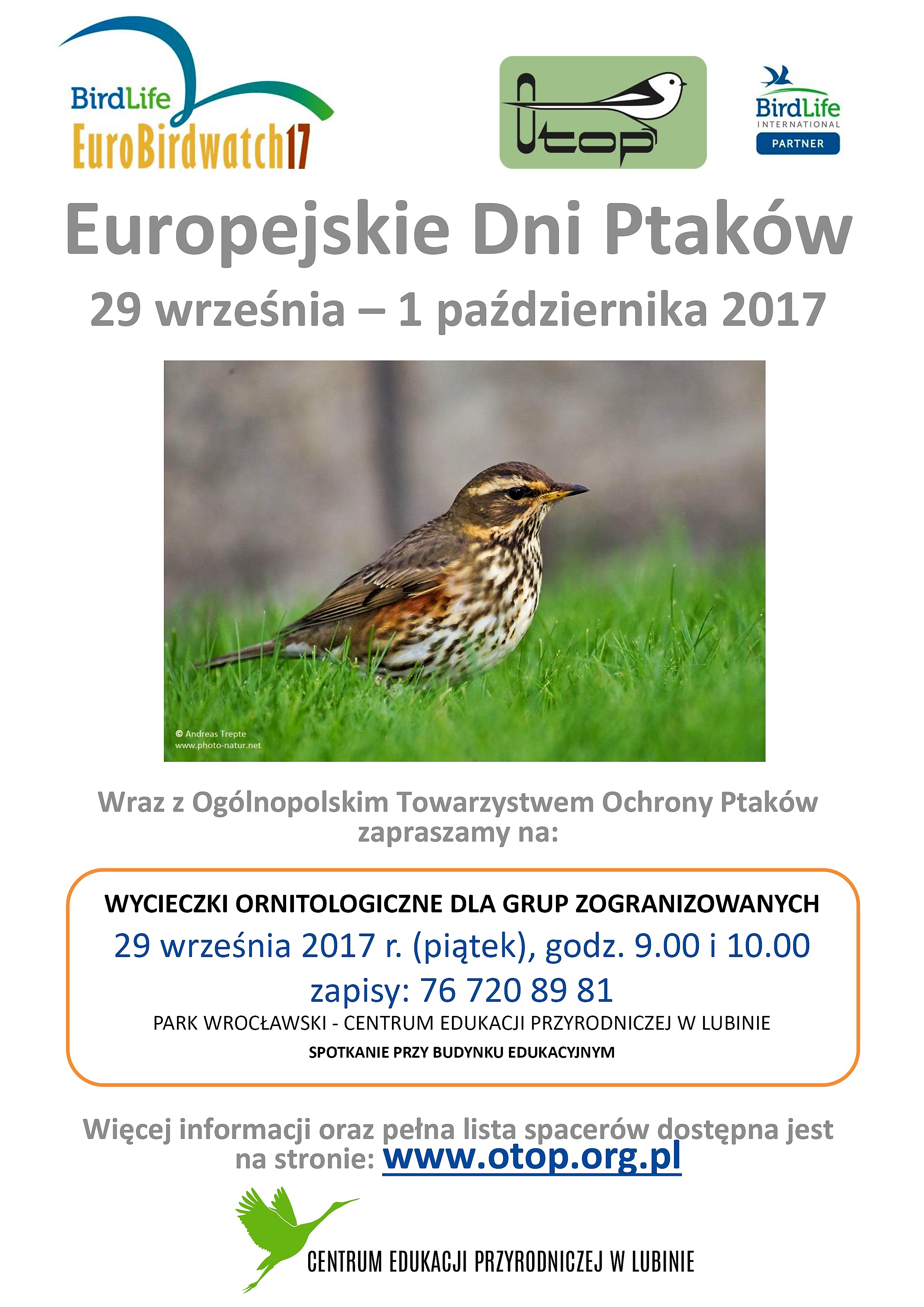 BirdLife
EuroBirdwatch17

Otop

BirdLife
INTERNATIONAL
PARTNER

Europejskie Dni Ptaków

29 września – 1 października 2017

© Andreas Trepte
www.photo-natur.net

Wraz z Ogólnopolskim Towarzystwem Ochrony Ptaków zapraszamy na:

WYCIECZKI ORNITOLOGICZNE DLA GRUP ZOGRANIZOWANYCH

29 września 2017 r. (piątek), godz. 9.00 i 10.00

zapisy: 76 720 89 81

PARK WROCŁAWSKI - CENTRUM EDUKACJI PRZYRODNICZEJ W LUBINIE

SPOTKANIE PRZY BUDYNKU EDUKACYJNYM

Więcej informacji oraz pełna lista spacerów dostępna jest na stronie: www.otop.org.pl

CENTRUM EDUKACJI PRZYRODNICZEJ W LUBINIE